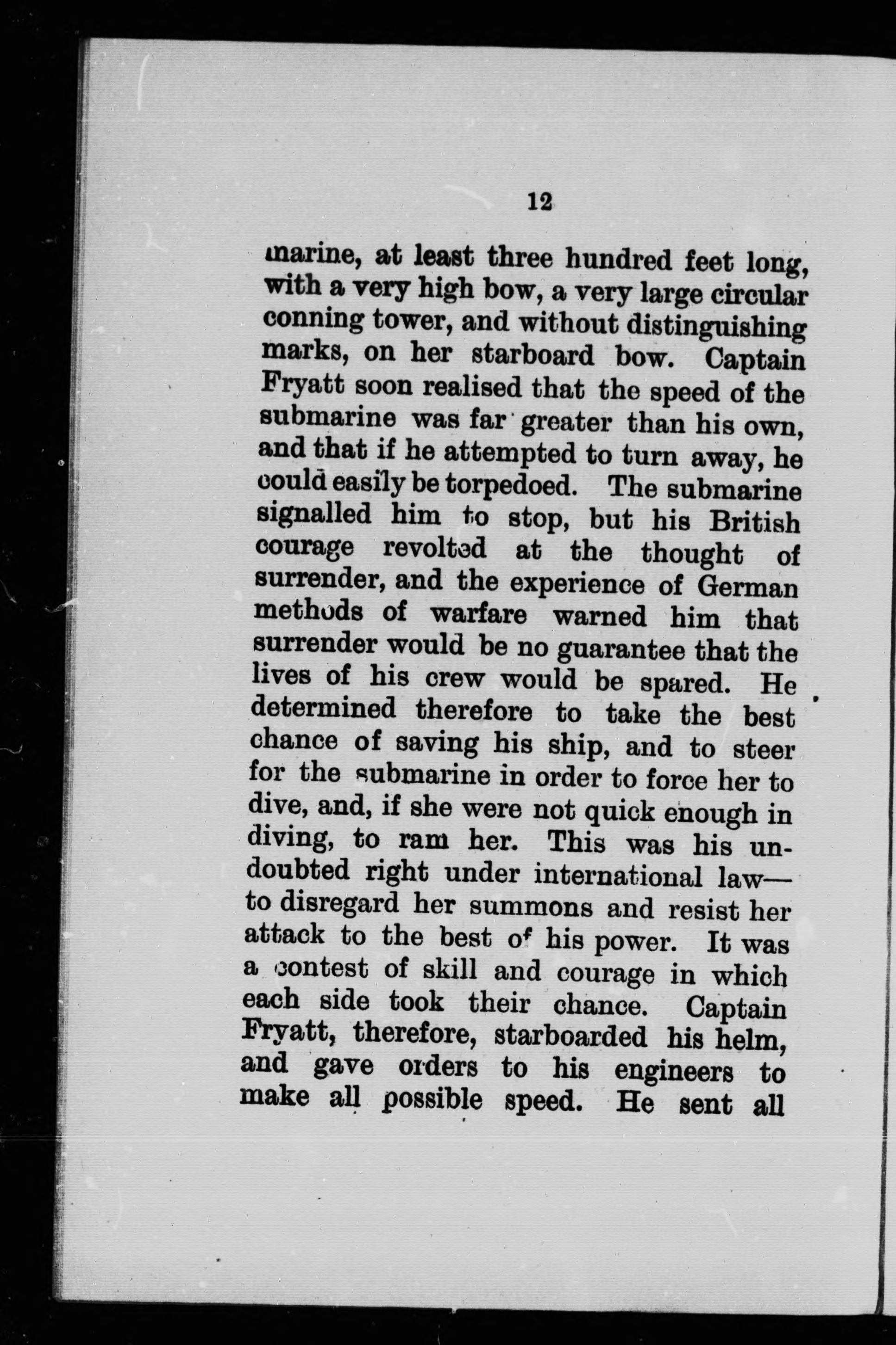 12

marine, at least three hundred feet long, with a very high bow, a very large circular conning tower, and without distinguishing marks, on her starboard bow. Captain Fryatt soon realised that the speed of the submarine was far greater than his own, and that if he attempted to turn away, he could easily be torpedoed. The submarine signalled him to stop, but his British courage revolted at the thought of surrender, and the experience of German methods of warfare warned him that surrender would be no guarantee that the lives of his crew would be spared. He determined therefore to take the best chance of saving his ship, and to steer for the submarine in order to force her to dive, and, if she were not quick enough in diving, to ram her. This was his undoubted right under international law—to disregard her summons and resist her attack to the best of his power. It was a contest of skill and courage in which each side took their chance. Captain Fryatt, therefore, starboarded his helm, and gave orders to his engineers to make all possible speed. He sent all